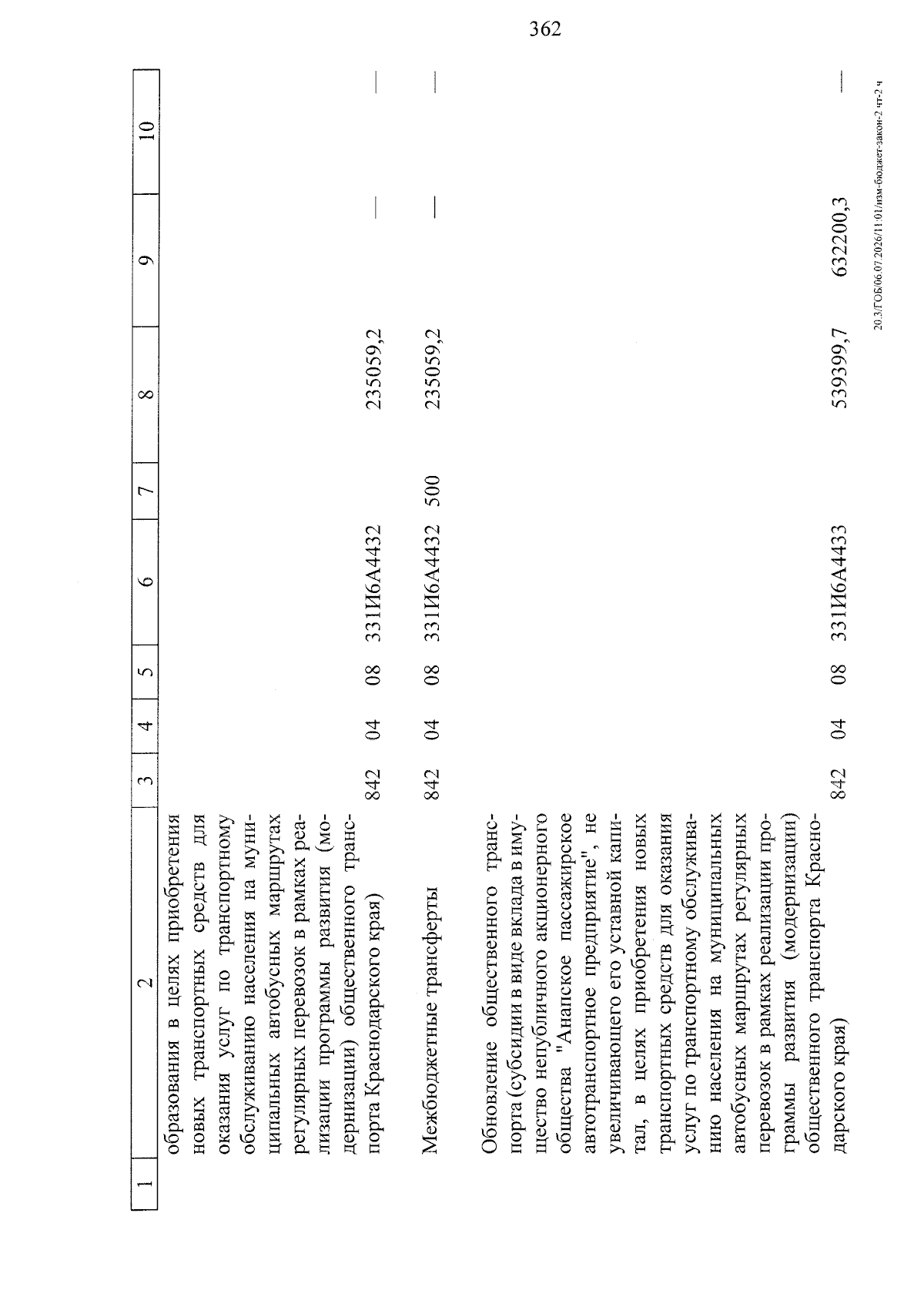 362

| 1 | 2 | 3 | 4 | 5 | 6 | 7 | 8 | 9 | 10 |
|---|---|---|---|---|---|---|---|---|---|
| | образования в целях приобретения новых транспортных средств для оказания услуг по транспортному обслуживанию населения на муниципальных автобусных маршрутах регулярных перевозок в рамках реализации программы развития (модернизации) общественного транспорта Краснодарского края) | 842 | 04 | 08 | 331И6А4432 | | 235059,2 | — | — |
| | Межбюджетные трансферты | 842 | 04 | 08 | 331И6А4432 | 500 | 235059,2 | — | — |
| | Обновление общественного транспорта (субсидии в виде вклада в имущество непубличного акционерного общества "Анапское пассажирское автотранспортное предприятие", не увеличивающего его уставной капитал, в целях приобретения новых транспортных средств для оказания услуг по транспортному обслуживанию населения на муниципальных автобусных маршрутах регулярных перевозок в рамках реализации программы развития (модернизации) общественного транспорта Краснодарского края) | 842 | 04 | 08 | 331И6А4433 | | 539399,7 | 632200,3 | — |

20.3/ГОБ/06.07.2026/11:01/изм-бюджет-закон-2 чт-2 ч